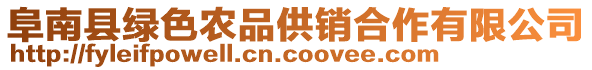 阜南县绿色农品供销合作有限公司
http://fyleifpowell.cn.coovee.com